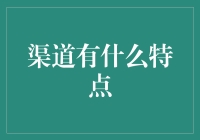 渠道有什么特点